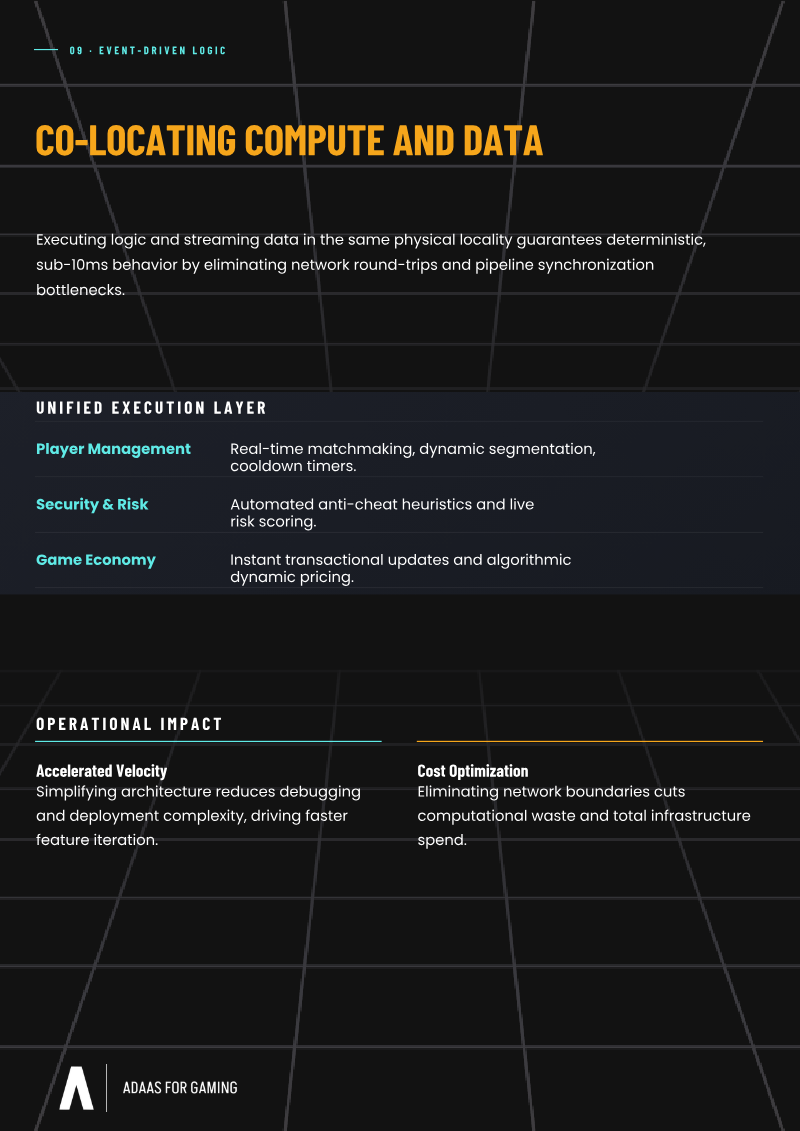 09 · EVENT-DRIVEN LOGIC

CO-LOCATING COMPUTE AND DATA

Executing logic and streaming data in the same physical locality guarantees deterministic, sub-10ms behavior by eliminating network round-trips and pipeline synchronization bottlenecks.

UNIFIED EXECUTION LAYER

| Player Management | Real-time matchmaking, dynamic segmentation, cooldown timers. |
|---|---|
| Security & Risk | Automated anti-cheat heuristics and live risk scoring. |
| Game Economy | Instant transactional updates and algorithmic dynamic pricing. |

OPERATIONAL IMPACT

Accelerated Velocity
Simplifying architecture reduces debugging and deployment complexity, driving faster feature iteration.

Cost Optimization
Eliminating network boundaries cuts computational waste and total infrastructure spend.

ADAAS FOR GAMING